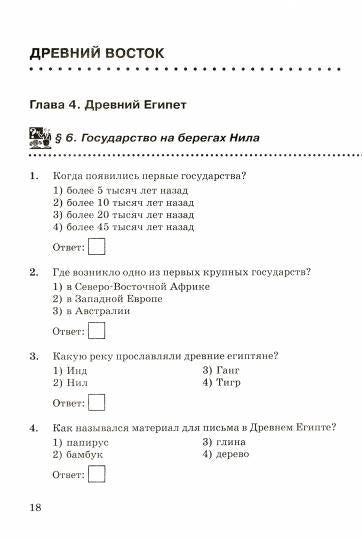 ДРЕВНИЙ ВОСТОК

Глава 4. Древний Египет

§ 6. Государство на берегах Нила

1. Когда появились первые государства?
1) более 5 тысяч лет назад
2) более 10 тысяч лет назад
3) более 20 тысяч лет назад
4) более 45 тысяч лет назад

Ответ:

2. Где возникло одно из первых крупных государств?
1) в Северо-Восточной Африке
2) в Западной Европе
3) в Австралии

Ответ:

3. Какую реку прославляли древние египтяне?
1) Инд
2) Нил
3) Ганг
4) Тигр

Ответ:

4. Как назывался материал для письма в Древнем Египте?
1) папирус
2) бамбук
3) глина
4) дерево

Ответ:

18